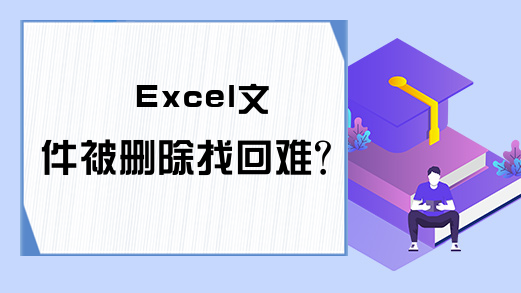 Excel文件被删除找回难?